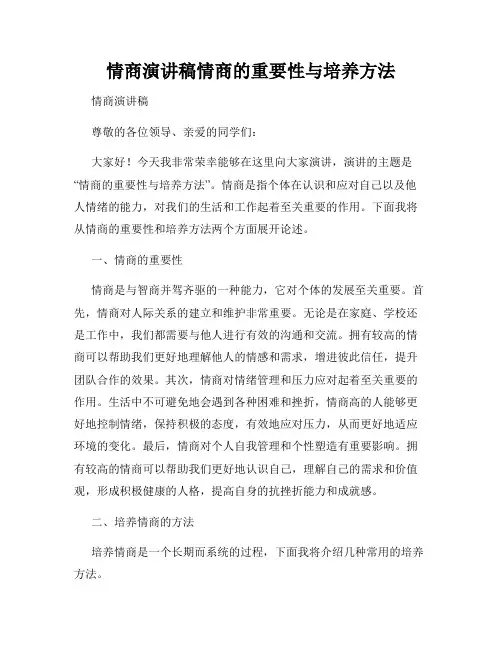 情商演讲稿情商的重要性与培养方法

情商演讲稿

尊敬的各位领导、亲爱的同学们：

大家好！今天我非常荣幸能够在这里向大家演讲，演讲的主题是“情商的重要性与培养方法”。情商是指个体在认识和应对自己以及他人情绪的能力，对我们的生活和工作起着至关重要的作用。下面我将从情商的重要性和培养方法两个方面展开论述。

一、情商的重要性

情商是与智商并驾齐驱的一种能力，它对个体的发展至关重要。首先，情商对人际关系的建立和维护非常重要。无论是在家庭、学校还是工作中，我们都需要与他人进行有效的沟通和交流。拥有较高的情商可以帮助我们更好地理解他人的情感和需求，增进彼此信任，提升团队合作的效果。其次，情商对情绪管理和压力应对起着至关重要的作用。生活中不可避免地会遇到各种困难和挫折，情商高的人能够更好地控制情绪，保持积极的态度，有效地应对压力，从而更好地适应环境的变化。最后，情商对个人自我管理和个性塑造有重要影响。拥有较高的情商可以帮助我们更好地认识自己，理解自己的需求和价值观，形成积极健康的人格，提高自身的抗挫折能力和成就感。

二、培养情商的方法

培养情商是一个长期而系统的过程，下面我将介绍几种常用的培养方法。